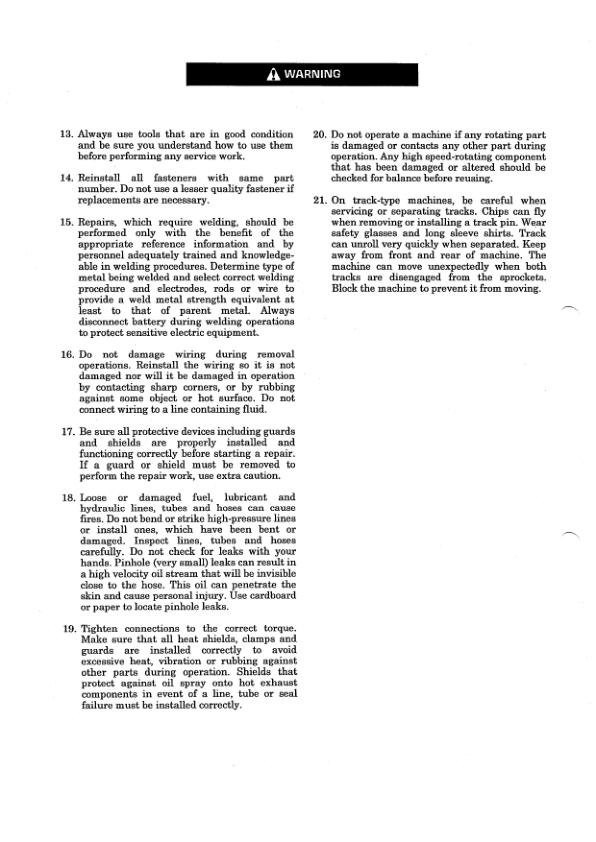 WARNING

13. Always use tools that are in good condition and be sure you understand how to use them before performing any service work.

14. Reinstall all fasteners with same part number. Do not use a lesser quality fastener if replacements are necessary.

15. Repairs, which require welding, should be performed only with the benefit of the appropriate reference information and by personnel adequately trained and knowledgeable in welding procedures. Determine type of metal being welded and select correct welding procedure and electrodes, rods or wire to provide a weld metal strength equivalent at least to that of parent metal. Always disconnect battery during welding operations to protect sensitive electric equipment.

16. Do not damage wiring during removal operations. Reinstall the wiring so it is not damaged nor will it be damaged in operation by contacting sharp corners, or by rubbing against some object or hot surface. Do not connect wiring to a line containing fluid.

17. Be sure all protective devices including guards and shields are properly installed and functioning correctly before starting a repair. If a guard or shield must be removed to perform the repair work, use extra caution.

18. Loose or damaged fuel, lubricant and hydraulic lines, tubes and hoses can cause fires. Do not bend or strike high-pressure lines or install ones, which have been bent or damaged. Inspect lines, tubes and hoses carefully. Do not check for leaks with your hands. Pinhole (very small) leaks can result in a high velocity oil stream that will be invisible close to the hose. This oil can penetrate the skin and cause personal injury. Use cardboard or paper to locate pinhole leaks.

19. Tighten connections to the correct torque. Make sure that all heat shields, clamps and guards are installed correctly to avoid excessive heat, vibration or rubbing against other parts during operation. Shields that protect against oil spray onto hot exhaust components in event of a line, tube or seal failure must be installed correctly.

20. Do not operate a machine if any rotating part is damaged or contacts any other part during operation. Any high speed-rotating component that has been damaged or altered should be checked for balance before reusing.

21. On track-type machines, be careful when servicing or separating tracks. Chips can fly when removing or installing a track pin. Wear safety glasses and long sleeve shirts. Track can unroll very quickly when separated. Keep away from front and rear of machine. The machine can move unexpectedly when both tracks are disengaged from the sprockets. Block the machine to prevent it from moving.